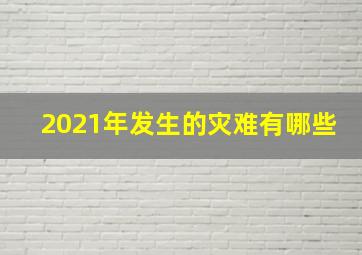 2021年发生的灾难有哪些